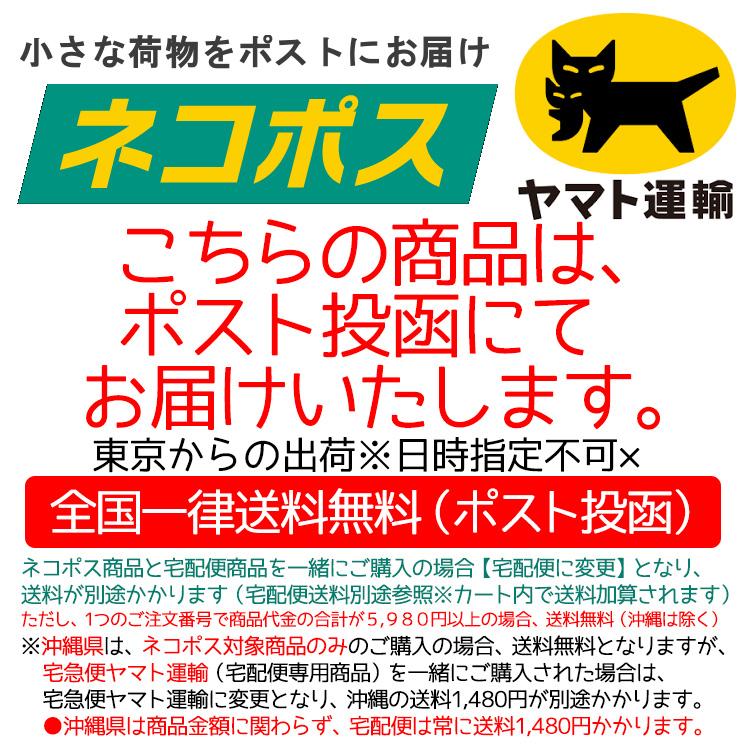 小さな荷物をポストにお届け

ネコポス

ヤマト運輸

こちらの商品は、ポスト投函にてお届けいたします。

東京からの出荷※日時指定不可×

全国一律送料無料（ポスト投函）

ネコポス商品と宅配便商品を一緒にご購入の場合【宅配便に変更】となり、送料が別途かかります（宅配便送料別途参照※カート内で送料加算されます）
ただし、1つのご注文番号で商品代金の合計が５,９８０円以上の場合、送料無料（沖縄は除く）
※沖縄県は、ネコポス対象商品のみのご購入の場合、送料無料となりますが、宅急便ヤマト運輸（宅配便専用商品）を一緒にご購入された場合は、宅急便ヤマト運輸に変更となり、沖縄の送料1,480円が別途かかります。
●沖縄県は商品金額に関わらず、宅配便は常に送料1,480円かかります。